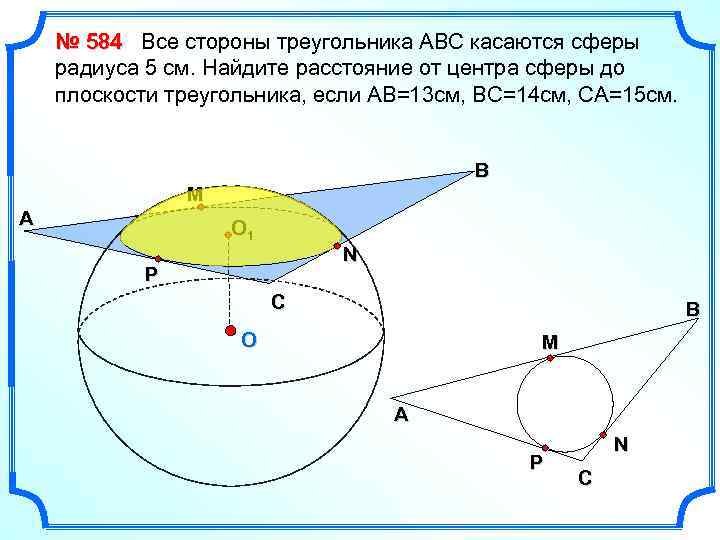 № 584 Все стороны треугольника АВС касаются сферы радиуса 5 см. Найдите расстояние от центра сферы до плоскости треугольника, если АВ=13см, ВС=14см, СА=15см.

B
M
A
$O_1$
N
P
C
O

B
M
A
N
P
C